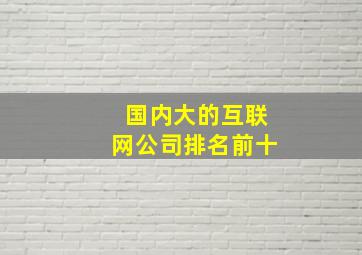 国内大的互联网公司排名前十